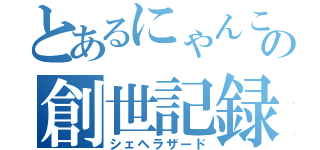 とあるにゃんこの
創世記録
シェヘラザード